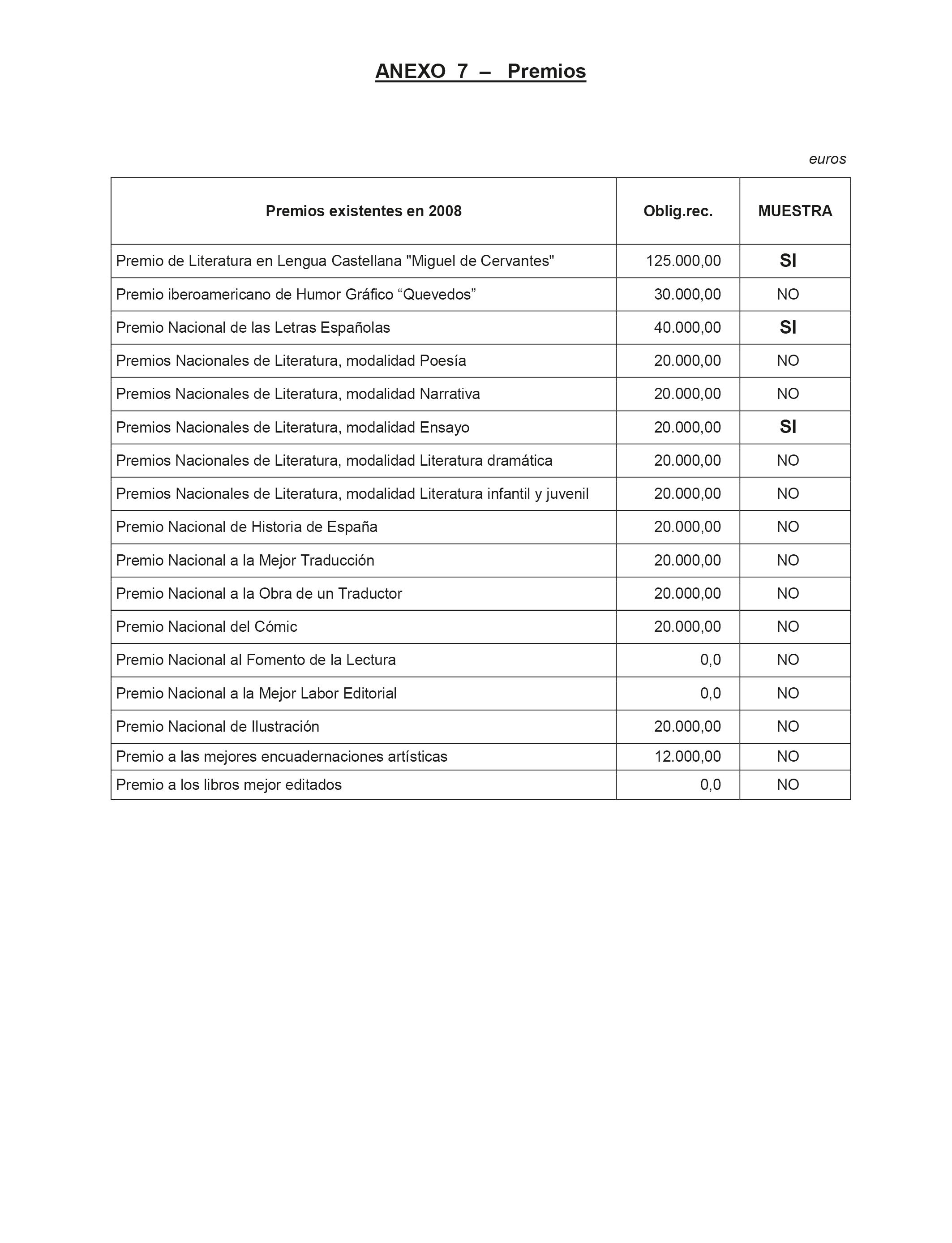 ANEXO 7 – Premios

euros

| Premios existentes en 2008 | Oblig.rec. | MUESTRA |
|---|---|---|
| Premio de Literatura en Lengua Castellana "Miguel de Cervantes" | 125.000,00 | SI |
| Premio iberoamericano de Humor Gráfico “Quevedos” | 30.000,00 | NO |
| Premio Nacional de las Letras Españolas | 40.000,00 | SI |
| Premios Nacionales de Literatura, modalidad Poesía | 20.000,00 | NO |
| Premios Nacionales de Literatura, modalidad Narrativa | 20.000,00 | NO |
| Premios Nacionales de Literatura, modalidad Ensayo | 20.000,00 | SI |
| Premios Nacionales de Literatura, modalidad Literatura dramática | 20.000,00 | NO |
| Premios Nacionales de Literatura, modalidad Literatura infantil y juvenil | 20.000,00 | NO |
| Premio Nacional de Historia de España | 20.000,00 | NO |
| Premio Nacional a la Mejor Traducción | 20.000,00 | NO |
| Premio Nacional a la Obra de un Traductor | 20.000,00 | NO |
| Premio Nacional del Cómic | 20.000,00 | NO |
| Premio Nacional al Fomento de la Lectura | 0,0 | NO |
| Premio Nacional a la Mejor Labor Editorial | 0,0 | NO |
| Premio Nacional de Ilustración | 20.000,00 | NO |
| Premio a las mejores encuadernaciones artísticas | 12.000,00 | NO |
| Premio a los libros mejor editados | 0,0 | NO |